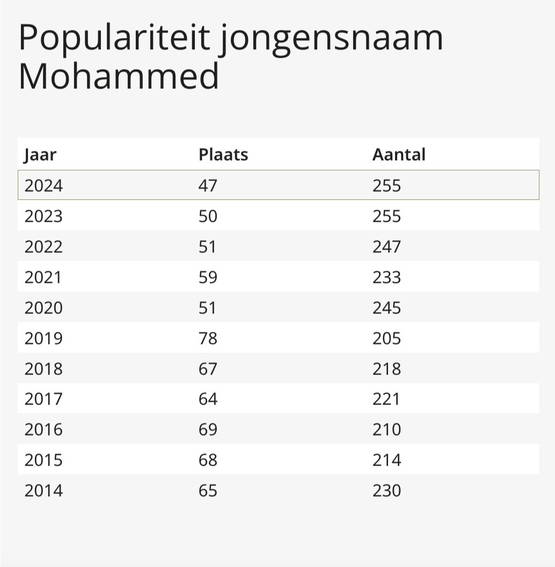 Populariteit jongensnaam Mohammed

| Jaar | Plaats | Aantal |
|---|---|---|
| 2024 | 47 | 255 |
| 2023 | 50 | 255 |
| 2022 | 51 | 247 |
| 2021 | 59 | 233 |
| 2020 | 51 | 245 |
| 2019 | 78 | 205 |
| 2018 | 67 | 218 |
| 2017 | 64 | 221 |
| 2016 | 69 | 210 |
| 2015 | 68 | 214 |
| 2014 | 65 | 230 |